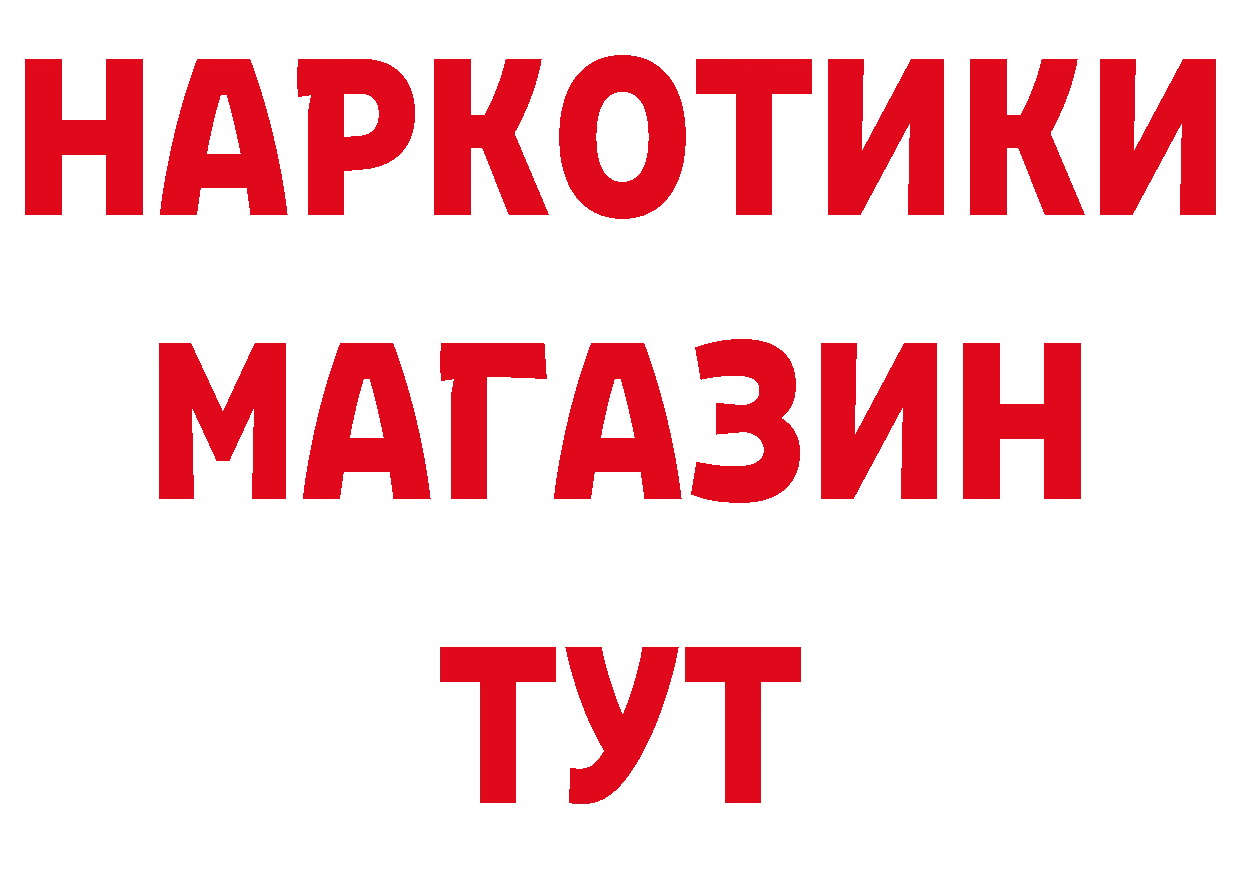 НАРКОТИКИ
МАГАЗИН
ТУТ